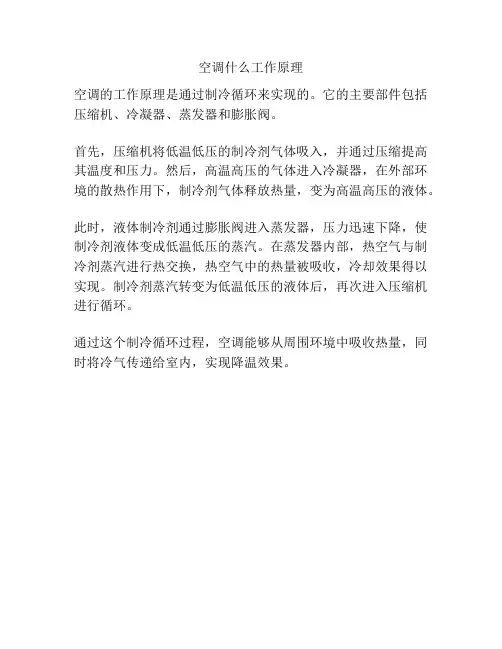 空调什么工作原理

空调的工作原理是通过制冷循环来实现的。它的主要部件包括压缩机、冷凝器、蒸发器和膨胀阀。

首先，压缩机将低温低压的制冷剂气体吸入，并通过压缩提高其温度和压力。然后，高温高压的气体进入冷凝器，在外部环境的散热作用下，制冷剂气体释放热量，变为高温高压的液体。

此时，液体制冷剂通过膨胀阀进入蒸发器，压力迅速下降，使制冷剂液体变成低温低压的蒸汽。在蒸发器内部，热空气与制冷剂蒸汽进行热交换，热空气中的热量被吸收，冷却效果得以实现。制冷剂蒸汽转变为低温低压的液体后，再次进入压缩机进行循环。

通过这个制冷循环过程，空调能够从周围环境中吸收热量，同时将冷气传递给室内，实现降温效果。